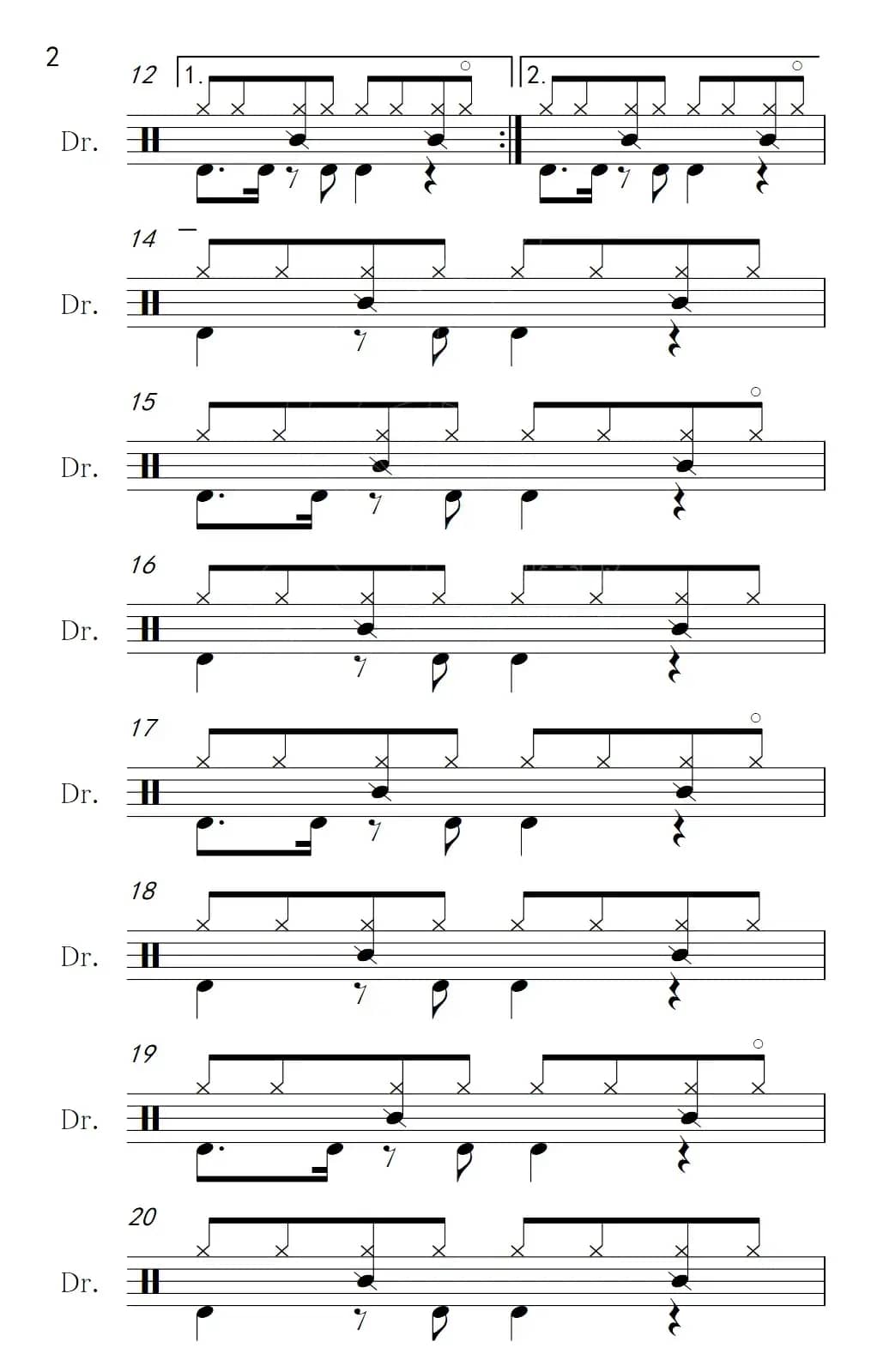 2

12

1.

2.

Dr.

14

Dr.

15

Dr.

16

Dr.

17

Dr.

18

Dr.

19

Dr.

20

Dr.